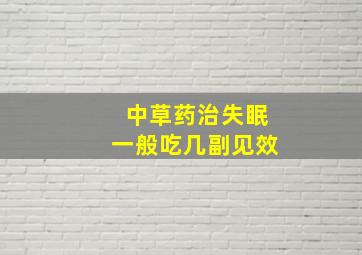 中草药治失眠
一般吃几副见效